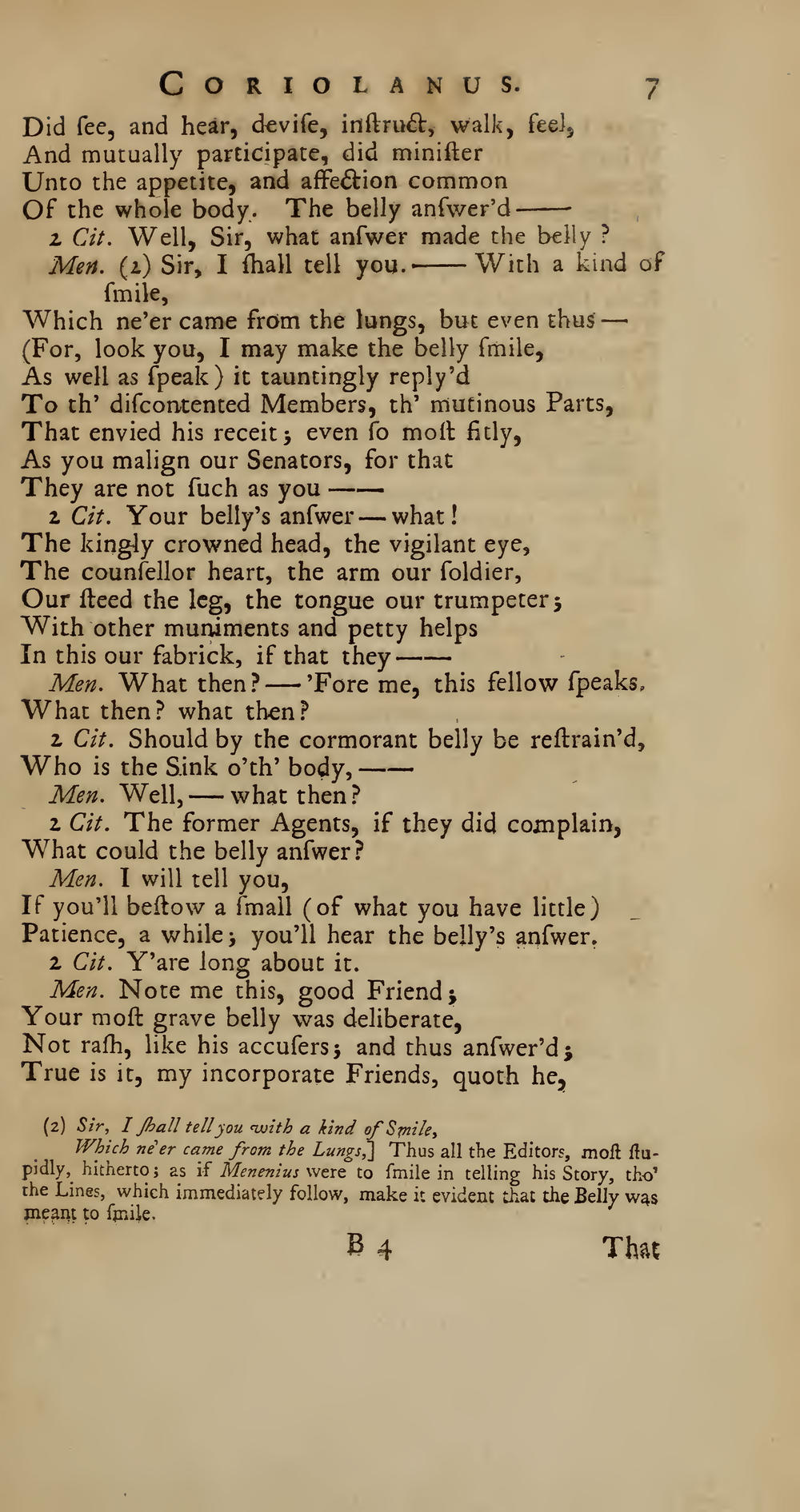 CORIOLANUS. 7

Did ſee, and hear, deviſe, inſtruct, walk, feel,
And mutually participate, did miniſter
Unto the appetite, and affection common
Of the whole body. The belly anſwer'd——
2 Cit. Well, Sir, what anſwer made the belly?
Men. (2) Sir, I ſhall tell you.—— With a kind of ſmile,
Which ne'er came from the lungs, but even thus—
(For, look you, I may make the belly ſmile,
As well as ſpeak) it tauntingly reply'd
To th' diſcontented Members, th' mutinous Parts,
That envied his receit; even ſo moſt fitly,
As you malign our Senators, for that
They are not ſuch as you——
2 Cit. Your belly's anſwer—what!
The kingly crowned head, the vigilant eye,
The counſellor heart, the arm our ſoldier,
Our ſteed the leg, the tongue our trumpeter;
With other muniments and petty helps
In this our fabrick, if that they——
Men. What then?—'Fore me, this fellow ſpeaks.
What then? what then?
2 Cit. Should by the cormorant belly be reſtrain'd,
Who is the Sink o'th' body,——
Men. Well,—what then?
2 Cit. The former Agents, if they did complain,
What could the belly anſwer?
Men. I will tell you,
If you'll beſtow a ſmall (of what you have little)
Patience, a while; you'll hear the belly's anſwer.
2 Cit. Y'are long about it.
Men. Note me this, good Friend;
Your moſt grave belly was deliberate,
Not raſh, like his accuſers; and thus anſwer'd;
True is it, my incorporate Friends, quoth he,

(2) Sir, I ſhall tell you with a kind of Smile,
Which ne'er came from the Lungs,] Thus all the Editors, moſt ſtupidly, hitherto; as if Menenius were to ſmile in telling his Story, tho' the Lines, which immediately follow, make it evident that the Belly was meant to ſmile.

B 4 That